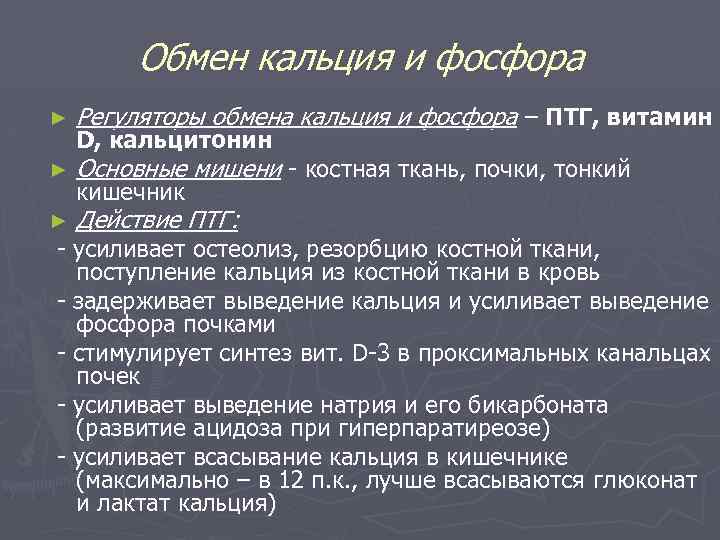 Обмен кальция и фосфора

► Регуляторы обмена кальция и фосфора – ПТГ, витамин D, кальцитонин
► Основные мишени - костная ткань, почки, тонкий кишечник
► Действие ПТГ:
- усиливает остеолиз, резорбцию костной ткани, поступление кальция из костной ткани в кровь
- задерживает выведение кальция и усиливает выведение фосфора почками
- стимулирует синтез вит. D-3 в проксимальных канальцах почек
- усиливает выведение натрия и его бикарбоната (развитие ацидоза при гиперпаратиреозе)
- усиливает всасывание кальция в кишечнике (максимально – в 12 п.к., лучше всасываются глюконат и лактат кальция)